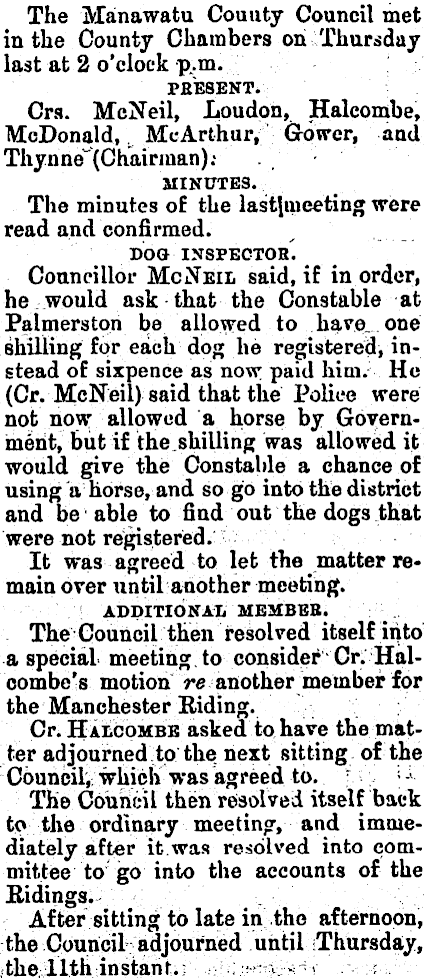 The Manawatu County Council met in the County Chambers on Thursday last at 2 o'clock p.m.

PRESENT.

Crs. McNeil, Loudon, Halcombe, McDonald, McArthur, Gower, and Thynne (Chairman).

MINUTES.

The minutes of the last meeting were read and confirmed.

DOG INSPECTOR.

Councillor McNeil said, if in order, he would ask that the Constable at Palmerston be allowed to have one shilling for each dog he registered, instead of sixpence as now paid him. He (Cr. McNeil) said that the Police were not now allowed a horse by Government, but if the shilling was allowed it would give the Constable a chance of using a horse, and so go into the district and be able to find out the dogs that were not registered.

It was agreed to let the matter remain over until another meeting.

ADDITIONAL MEMBER.

The Council then resolved itself into a special meeting to consider Cr. Halcombe's motion re another member for the Manchester Riding.

Cr. Halcombe asked to have the matter adjourned to the next sitting of the Council, which was agreed to.

The Council then resolved itself back to the ordinary meeting, and immediately after it was resolved into committee to go into the accounts of the Ridings.

After sitting to late in the afternoon, the Council adjourned until Thursday, the 11th instant.